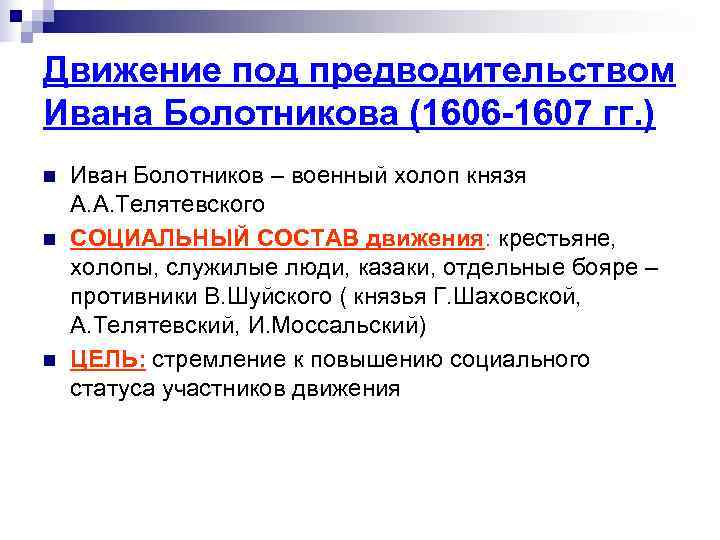 Движение под предводительством Ивана Болотникова (1606-1607 гг.)

Иван Болотников – военный холоп князя А.А.Телятевского

СОЦИАЛЬНЫЙ СОСТАВ движения: крестьяне, холопы, служилые люди, казаки, отдельные бояре – противники В.Шуйского ( князья Г.Шаховской, А.Телятевский, И.Моссальский)

ЦЕЛЬ: стремление к повышению социального статуса участников движения